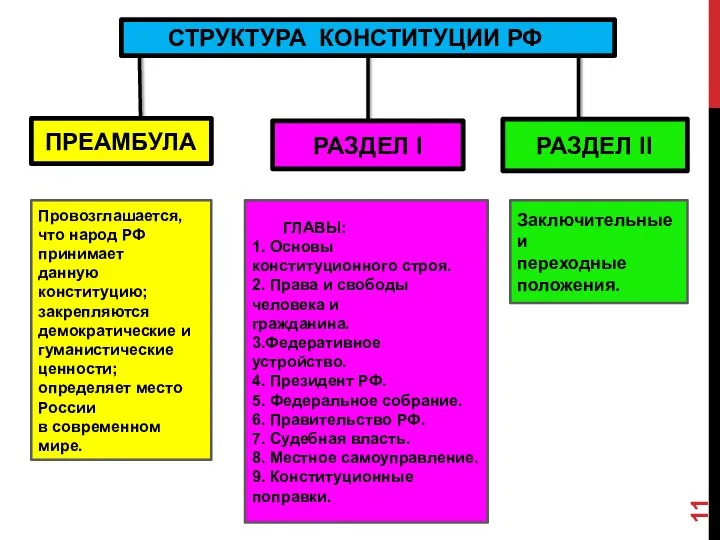 СТРУКТУРА КОНСТИТУЦИИ РФ

ПРЕАМБУЛА

РАЗДЕЛ I

РАЗДЕЛ II

Провозглашается, что народ РФ принимает данную конституцию; закрепляются демократические и гуманистические ценности; определяет место России в современном мире.

ГЛАВЫ:
1. Основы конституционного строя.
2. Права и свободы человека и гражданина.
3.Федеративное устройство.
4. Президент РФ.
5. Федеральное собрание.
6. Правительство РФ.
7. Судебная власть.
8. Местное самоуправление.
9. Конституционные поправки.

Заключительные и переходные положения.

11